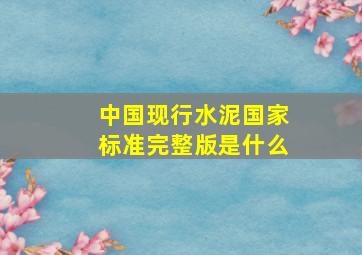 中国现行水泥国家标准完整版是什么